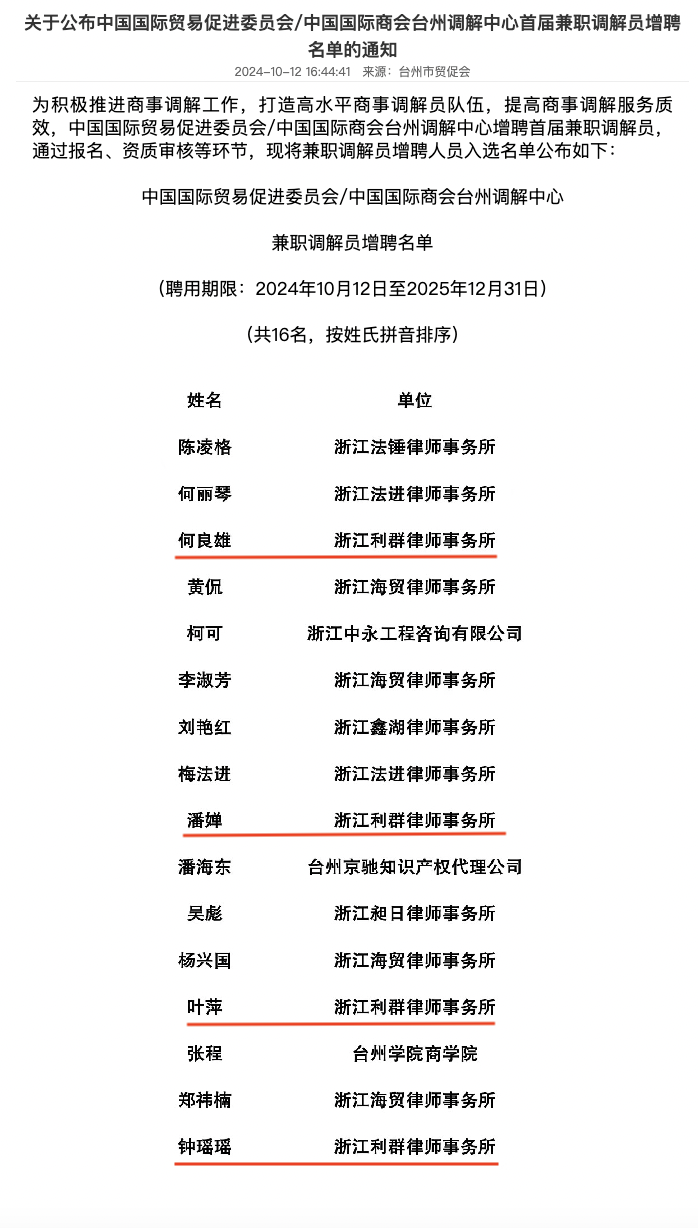 关于公布中国国际贸易促进委员会/中国国际商会台州调解中心首届兼职调解员增聘名单的通知

2024-10-12 16:44:41 来源：台州市贸促会

为积极推进商事调解工作，打造高水平商事调解员队伍，提高商事调解服务质效，中国国际贸易促进委员会/中国国际商会台州调解中心增聘首届兼职调解员，通过报名、资质审核等环节，现将兼职调解员增聘人员入选名单公布如下：

中国国际贸易促进委员会/中国国际商会台州调解中心

兼职调解员增聘名单

（聘用期限：2024年10月12日至2025年12月31日）

（共16名，按姓氏拼音排序）

| 姓名 | 单位 |
|---|---|
| 陈凌格 | 浙江法锤律师事务所 |
| 何丽琴 | 浙江法进律师事务所 |
| 何良雄 | 浙江利群律师事务所 |
| 黄侃 | 浙江海贸律师事务所 |
| 柯可 | 浙江中永工程咨询有限公司 |
| 李淑芳 | 浙江海贸律师事务所 |
| 刘艳红 | 浙江鑫湖律师事务所 |
| 梅法进 | 浙江法进律师事务所 |
| 潘婵 | 浙江利群律师事务所 |
| 潘海东 | 台州京驰知识产权代理公司 |
| 吴彪 | 浙江昶日律师事务所 |
| 杨兴国 | 浙江海贸律师事务所 |
| 叶萍 | 浙江利群律师事务所 |
| 张程 | 台州学院商学院 |
| 郑祎楠 | 浙江海贸律师事务所 |
| 钟瑶瑶 | 浙江利群律师事务所 |